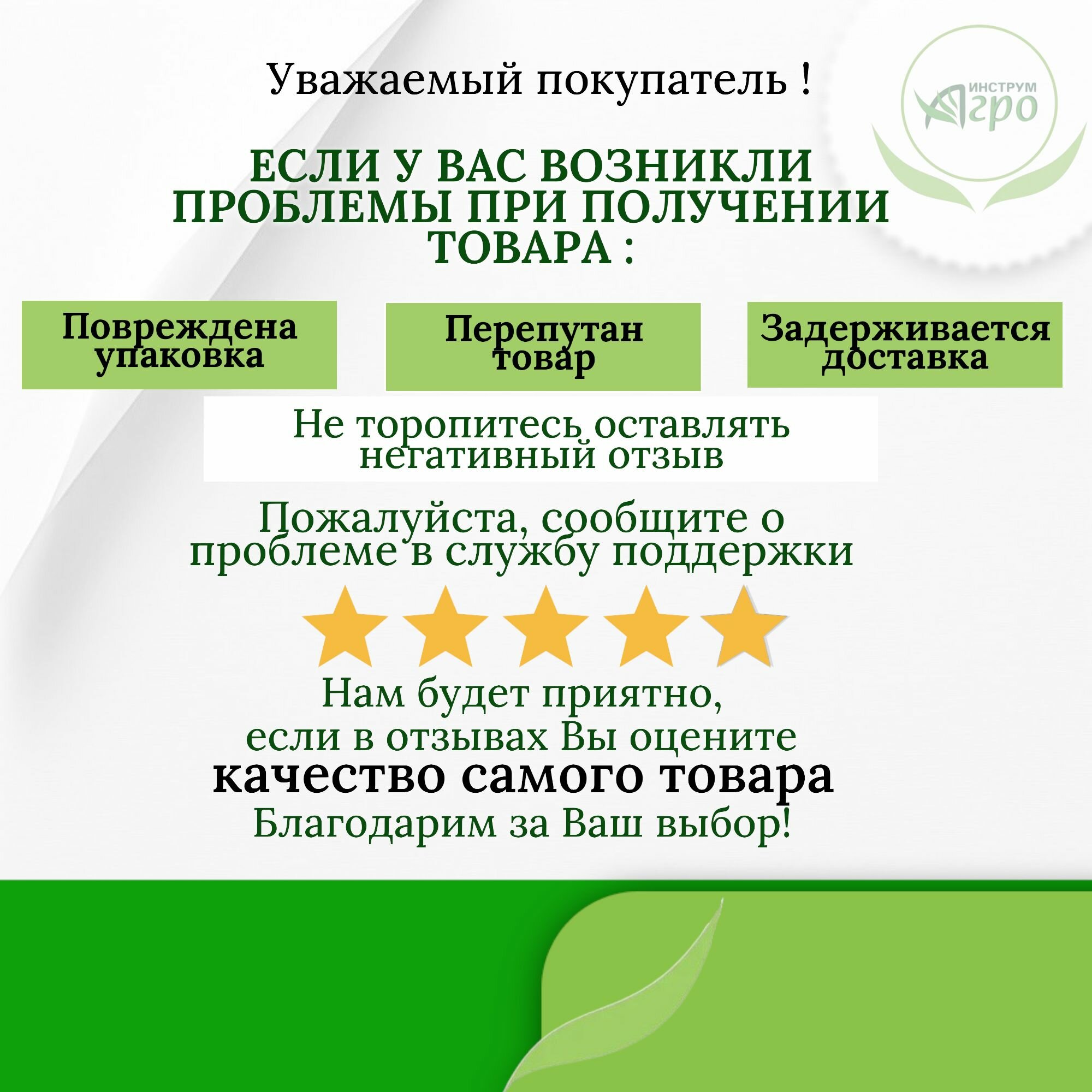 Уважаемый покупатель !

ИНСТРУМ
Агро

ЕСЛИ У ВАС ВОЗНИКЛИ ПРОБЛЕМЫ ПРИ ПОЛУЧЕНИИ ТОВАРА :

Повреждена упаковка

Перепутан товар

Задерживается доставка

Не торопитесь оставлять негативный отзыв

Пожалуйста, сообщите о проблеме в службу поддержки

Нам будет приятно, если в отзывах Вы оцените качество самого товара
Благодарим за Ваш выбор!